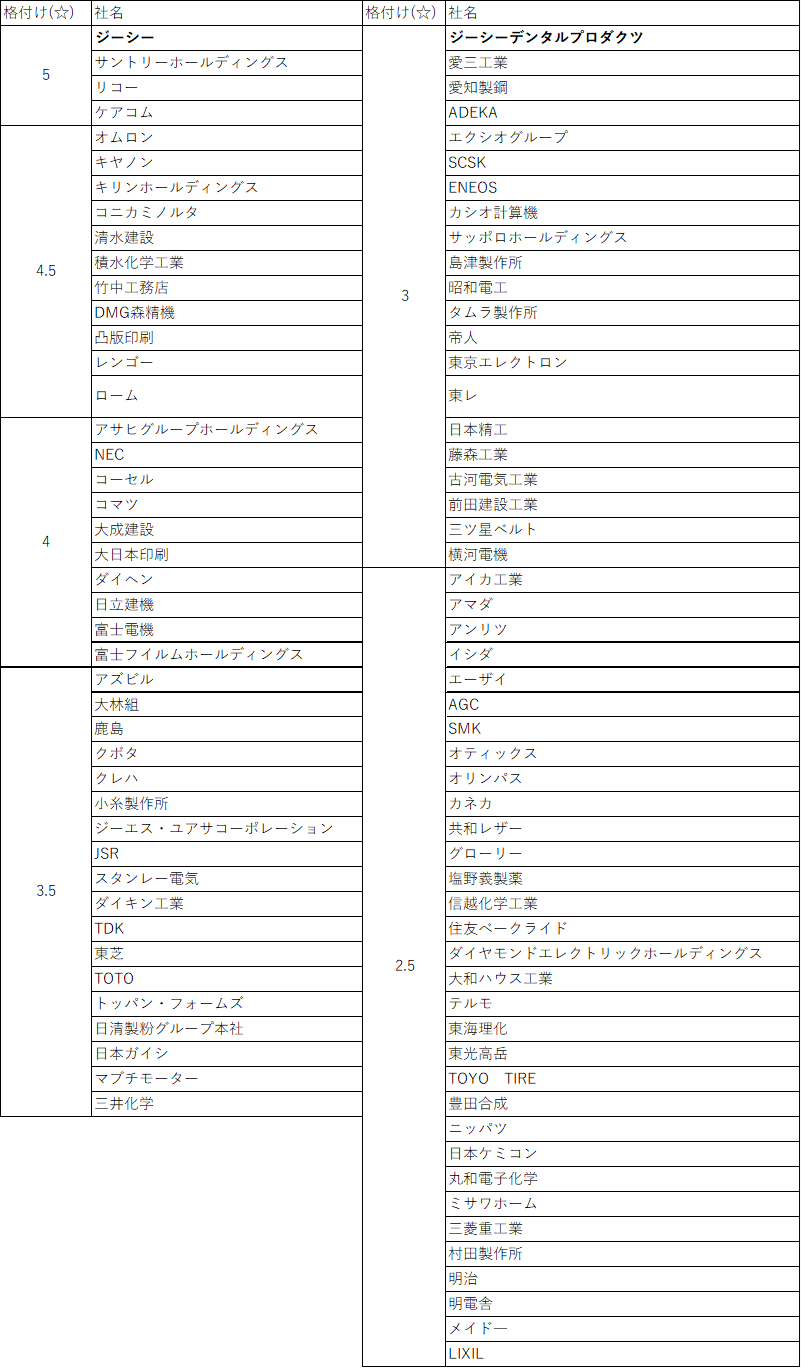 | 格付け(☆) | 社名 |
|---|---|
| 5 | ジーシー |
| | サントリーホールディングス |
| | リコー |
| | ケアコム |
| 4.5 | オムロン |
| | キヤノン |
| | キリンホールディングス |
| | コニカミノルタ |
| | 清水建設 |
| | 積水化学工業 |
| | 竹中工務店 |
| | DMG森精機 |
| | 凸版印刷 |
| | レンゴー |
| | ローム |
| 4 | アサヒグループホールディングス |
| | NEC |
| | コーセル |
| | コマツ |
| | 大成建設 |
| | 大日本印刷 |
| | ダイヘン |
| | 日立建機 |
| | 富士電機 |
| | 富士フイルムホールディングス |
| 3.5 | アズビル |
| | 大林組 |
| | 鹿島 |
| | クボタ |
| | クレハ |
| | 小糸製作所 |
| | ジーエス・ユアサコーポレーション |
| | JSR |
| | スタンレー電気 |
| | ダイキン工業 |
| | TDK |
| | 東芝 |
| | TOTO |
| | トッパン・フォームズ |
| | 日清製粉グループ本社 |
| | 日本ガイシ |
| | マブチモーター |
| | 三井化学 |

| 格付け(☆) | 社名 |
|---|---|
| 3 | ジーシーデンタルプロダクツ |
| | 愛三工業 |
| | 愛知製鋼 |
| | ADEKA |
| | エクシオグループ |
| | SCSK |
| | ENEOS |
| | カシオ計算機 |
| | サッポロホールディングス |
| | 島津製作所 |
| | 昭和電工 |
| | タムラ製作所 |
| | 帝人 |
| | 東京エレクトロン |
| | 東レ |
| | 日本精工 |
| | 藤森工業 |
| | 古河電気工業 |
| | 前田建設工業 |
| | 三ツ星ベルト |
| | 横河電機 |
| 2.5 | アイカ工業 |
| | アマダ |
| | アンリツ |
| | イシダ |
| | エーザイ |
| | AGC |
| | SMK |
| | オティックス |
| | オリンパス |
| | カネカ |
| | 共和レザー |
| | グローリー |
| | 塩野義製薬 |
| | 信越化学工業 |
| | 住友ベークライド |
| | ダイヤモンドエレクトリックホールディングス |
| | 大和ハウス工業 |
| | テルモ |
| | 東海理化 |
| | 東光高岳 |
| | TOYO TIRE |
| | 豊田合成 |
| | ニッパツ |
| | 日本ケミコン |
| | 丸和電子化学 |
| | ミサワホーム |
| | 三菱重工業 |
| | 村田製作所 |
| | 明治 |
| | 明電舎 |
| | メイドー |
| | LIXIL |